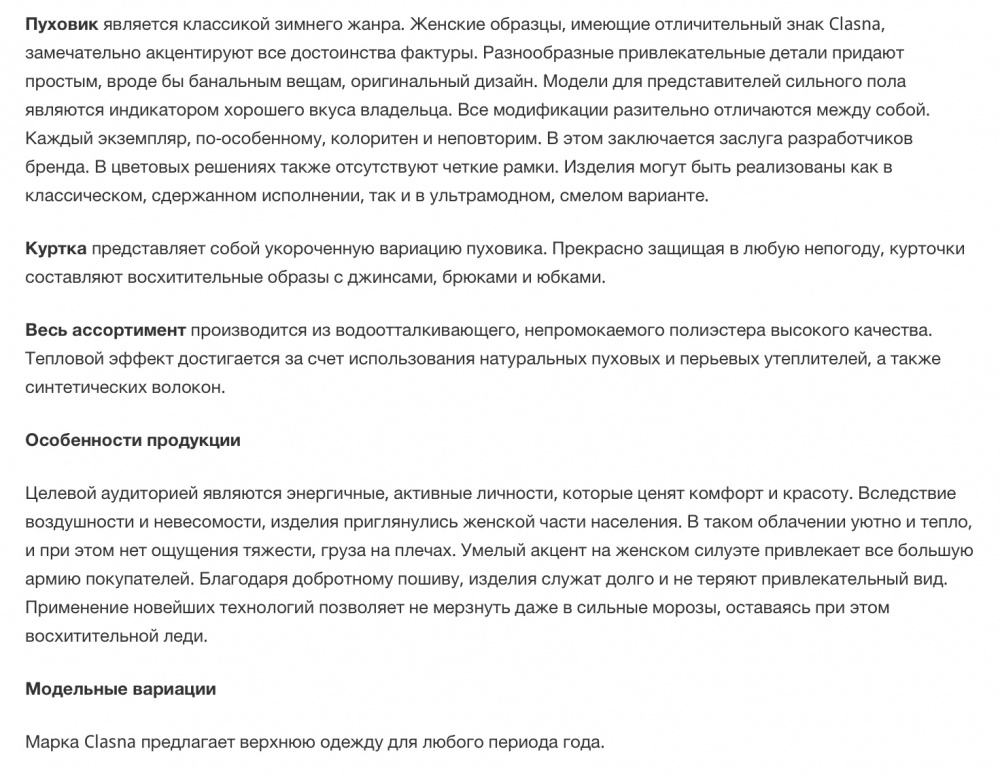 Пуховик является классикой зимнего жанра. Женские образцы, имеющие отличительный знак Clasna, замечательно акцентируют все достоинства фактуры. Разнообразные привлекательные детали придают простым, вроде бы банальным вещам, оригинальный дизайн. Модели для представителей сильного пола являются индикатором хорошего вкуса владельца. Все модификации разительно отличаются между собой. Каждый экземпляр, по-особенному, колоритен и неповторим. В этом заключается заслуга разработчиков бренда. В цветовых решениях также отсутствуют четкие рамки. Изделия могут быть реализованы как в классическом, сдержанном исполнении, так и в ультрамодном, смелом варианте.

Куртка представляет собой укороченную вариацию пуховика. Прекрасно защищая в любую непогоду, курточки составляют восхитительные образы с джинсами, брюками и юбками.

Весь ассортимент производится из водоотталкивающего, непромокаемого полиэстера высокого качества. Тепловой эффект достигается за счет использования натуральных пуховых и перьевых утеплителей, а также синтетических волокон.

Особенности продукции

Целевой аудиторией являются энергичные, активные личности, которые ценят комфорт и красоту. Вследствие воздушности и невесомости, изделия приглянулись женской части населения. В таком облачении уютно и тепло, и при этом нет ощущения тяжести, груза на плечах. Умелый акцент на женском силуэте привлекает все большую армию покупателей. Благодаря добротному пошиву, изделия служат долго и не теряют привлекательный вид. Применение новейших технологий позволяет не мерзнуть даже в сильные морозы, оставаясь при этом восхитительной леди.

Модельные вариации

Марка Clasna предлагает верхнюю одежду для любого периода года.